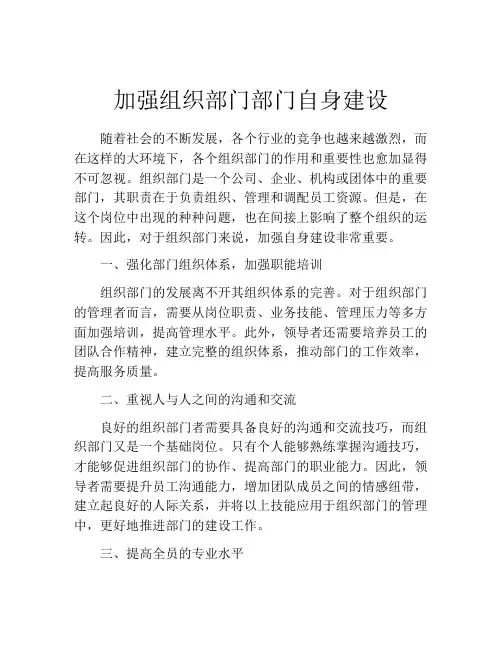 加强组织部门部门自身建设

随着社会的不断发展，各个行业的竞争也越来越激烈，而在这样的大环境下，各个组织部门的作用和重要性也愈加显得不可忽视。组织部门是一个公司、企业、机构或团体中的重要部门，其职责在于负责组织、管理和调配员工资源。但是，在这个岗位中出现的种种问题，也在间接上影响了整个组织的运转。因此，对于组织部门来说，加强自身建设非常重要。

一、强化部门组织体系，加强职能培训

组织部门的发展离不开其组织体系的完善。对于组织部门的管理者而言，需要从岗位职责、业务技能、管理压力等多方面加强培训，提高管理水平。此外，领导者还需要培养员工的团队合作精神，建立完整的组织体系，推动部门的工作效率，提高服务质量。

二、重视人与人之间的沟通和交流

良好的组织部门者需要具备良好的沟通和交流技巧，而组织部门又是一个基础岗位。只有个人能够熟练掌握沟通技巧，才能够促进组织部门的协作、提高部门的职业能力。因此，领导者需要提升员工沟通能力，增加团队成员之间的情感纽带，建立起良好的人际关系，并将以上技能应用于组织部门的管理中，更好地推进部门的建设工作。

三、提高全员的专业水平